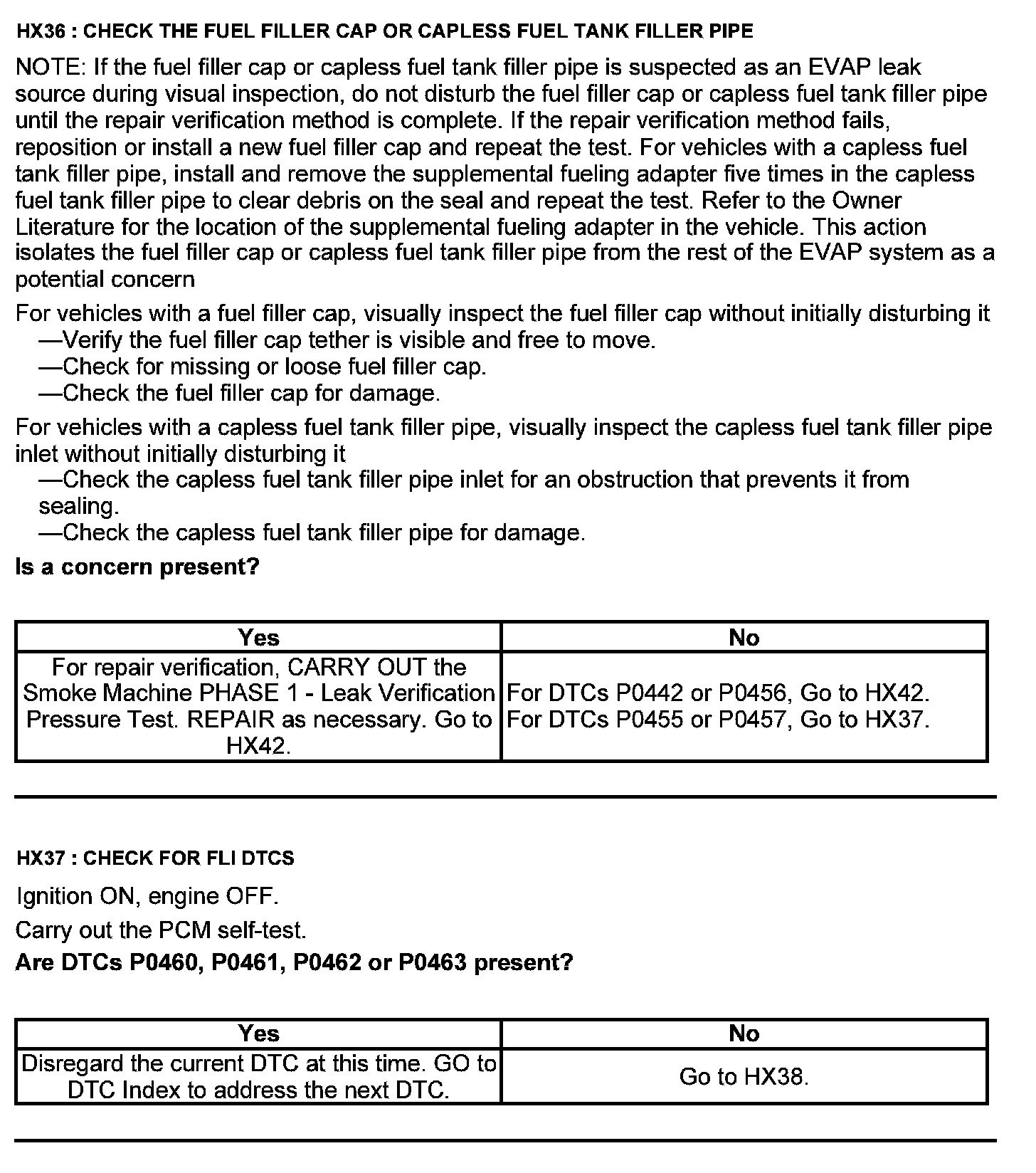 HX36 : CHECK THE FUEL FILLER CAP OR CAPLESS FUEL TANK FILLER PIPE

NOTE: If the fuel filler cap or capless fuel tank filler pipe is suspected as an EVAP leak source during visual inspection, do not disturb the fuel filler cap or capless fuel tank filler pipe until the repair verification method is complete. If the repair verification method fails, reposition or install a new fuel filler cap and repeat the test. For vehicles with a capless fuel tank filler pipe, install and remove the supplemental fueling adapter five times in the capless fuel tank filler pipe to clear debris on the seal and repeat the test. Refer to the Owner Literature for the location of the supplemental fueling adapter in the vehicle. This action isolates the fuel filler cap or capless fuel tank filler pipe from the rest of the EVAP system as a potential concern

For vehicles with a fuel filler cap, visually inspect the fuel filler cap without initially disturbing it
—Verify the fuel filler cap tether is visible and free to move.
—Check for missing or loose fuel filler cap.
—Check the fuel filler cap for damage.

For vehicles with a capless fuel tank filler pipe, visually inspect the capless fuel tank filler pipe inlet without initially disturbing it
—Check the capless fuel tank filler pipe inlet for an obstruction that prevents it from sealing.
—Check the capless fuel tank filler pipe for damage.

Is a concern present?

| Yes | No |
|---|---|
| For repair verification, CARRY OUT the Smoke Machine PHASE 1 - Leak Verification Pressure Test. REPAIR as necessary. Go to HX42. | For DTCs P0442 or P0456, Go to HX42. For DTCs P0455 or P0457, Go to HX37. |

HX37 : CHECK FOR FLI DTCS

Ignition ON, engine OFF.

Carry out the PCM self-test.

Are DTCs P0460, P0461, P0462 or P0463 present?

| Yes | No |
|---|---|
| Disregard the current DTC at this time. GO to DTC Index to address the next DTC. | Go to HX38. |